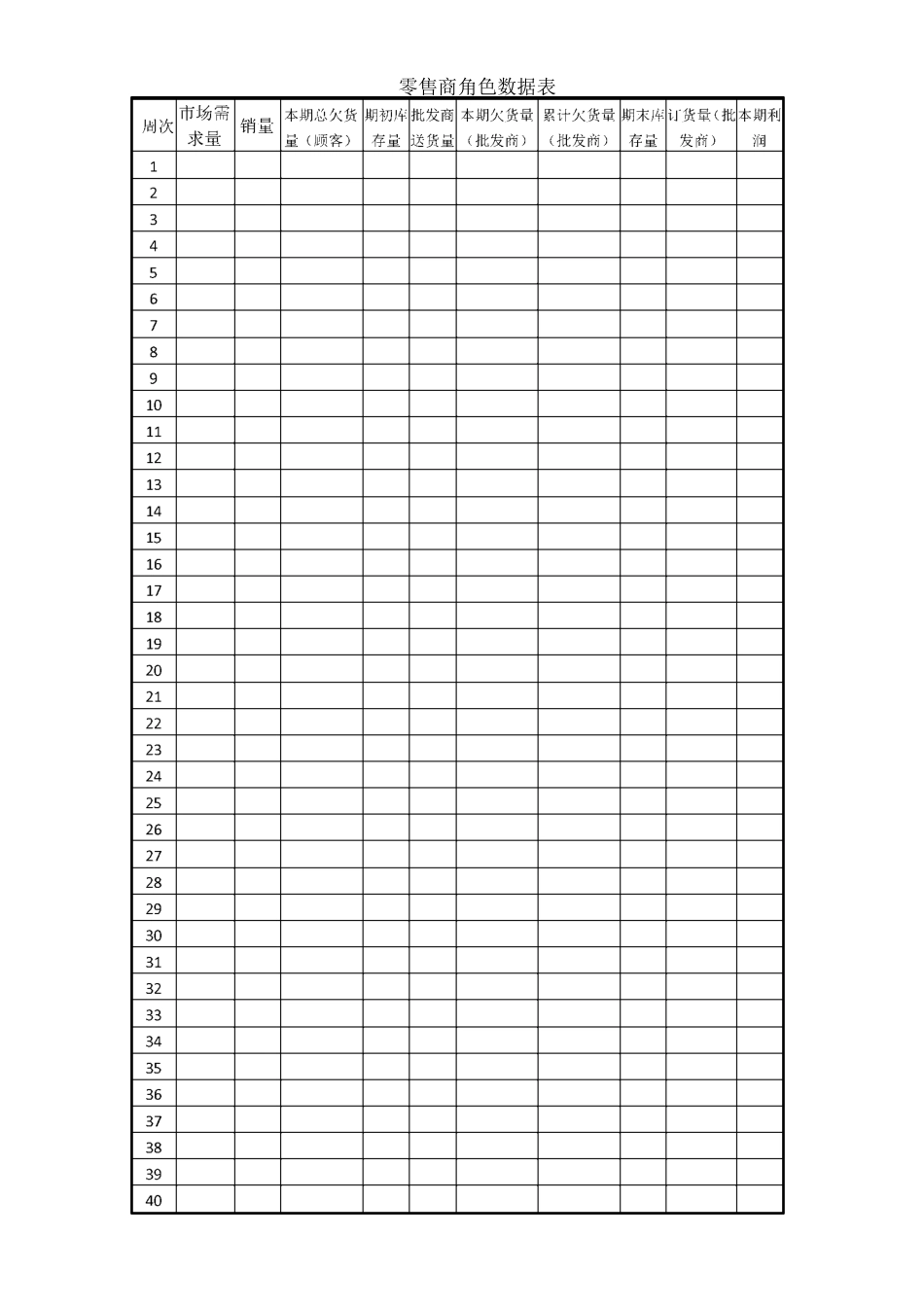 零售商角色数据表

| 周次 | 市场需求量 | 销量 | 本期总欠货量（顾客） | 期初库存量 | 批发商送货量 | 本期欠货量（批发商） | 累计欠货量（批发商） | 期末库存量 | 订货量（批发商） | 本期利润 |
|---|---|---|---|---|---|---|---|---|---|---|
| 1 | | | | | | | | | | |
| 2 | | | | | | | | | | |
| 3 | | | | | | | | | | |
| 4 | | | | | | | | | | |
| 5 | | | | | | | | | | |
| 6 | | | | | | | | | | |
| 7 | | | | | | | | | | |
| 8 | | | | | | | | | | |
| 9 | | | | | | | | | | |
| 10 | | | | | | | | | | |
| 11 | | | | | | | | | | |
| 12 | | | | | | | | | | |
| 13 | | | | | | | | | | |
| 14 | | | | | | | | | | |
| 15 | | | | | | | | | | |
| 16 | | | | | | | | | | |
| 17 | | | | | | | | | | |
| 18 | | | | | | | | | | |
| 19 | | | | | | | | | | |
| 20 | | | | | | | | | | |
| 21 | | | | | | | | | | |
| 22 | | | | | | | | | | |
| 23 | | | | | | | | | | |
| 24 | | | | | | | | | | |
| 25 | | | | | | | | | | |
| 26 | | | | | | | | | | |
| 27 | | | | | | | | | | |
| 28 | | | | | | | | | | |
| 29 | | | | | | | | | | |
| 30 | | | | | | | | | | |
| 31 | | | | | | | | | | |
| 32 | | | | | | | | | | |
| 33 | | | | | | | | | | |
| 34 | | | | | | | | | | |
| 35 | | | | | | | | | | |
| 36 | | | | | | | | | | |
| 37 | | | | | | | | | | |
| 38 | | | | | | | | | | |
| 39 | | | | | | | | | | |
| 40 | | | | | | | | | | |